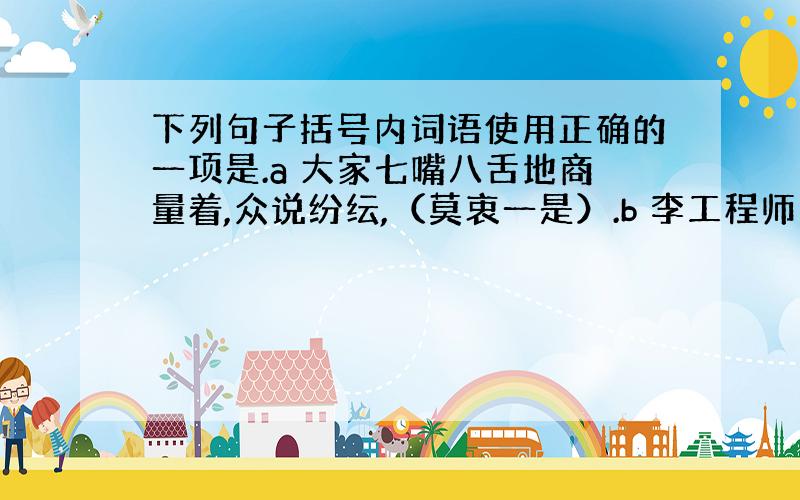 下列句子括号内词语使用正确的一项是.a 大家七嘴八舌地商量着,众说纷纭,（莫衷一是）.b 李工程师